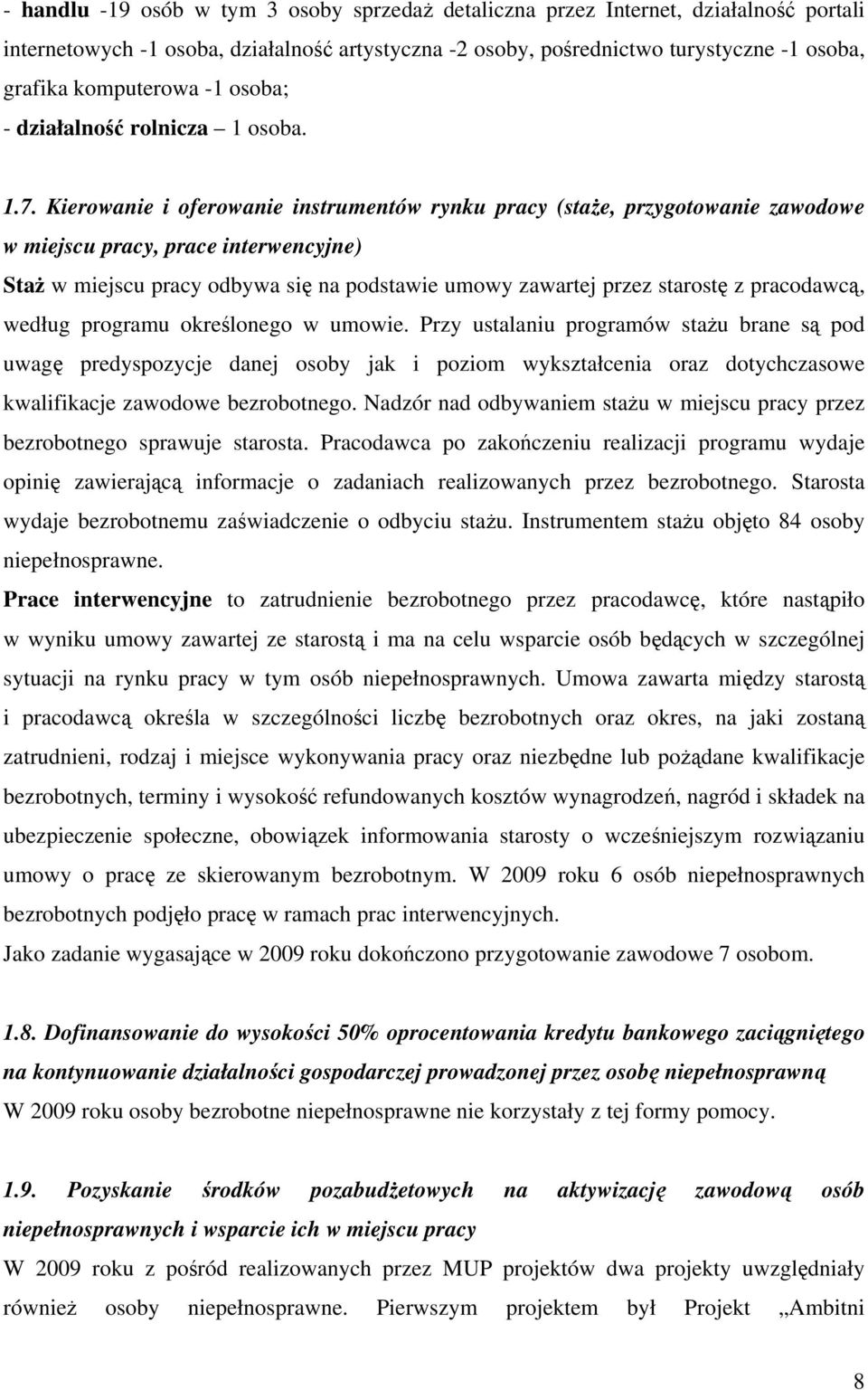 - handlu -19 osób w tym 3 osoby sprzedaż detaliczna przez Internet, działalność portali internetowych -1 osoba, działalność artystyczna -2 osoby, pośrednictwo turystyczne -1 osoba, grafika komputerowa -1 osoba;
- działalność rolnicza – 1 osoba.

1.7. Kierowanie i oferowanie instrumentów rynku pracy (staże, przygotowanie zawodowe w miejscu pracy, prace interwencyjne)
Staż w miejscu pracy odbywa się na podstawie umowy zawartej przez starostę z pracodawcą, według programu określonego w umowie. Przy ustalaniu programów stażu brane są pod uwagę predyspozycje danej osoby jak i poziom wykształcenia oraz dotychczasowe kwalifikacje zawodowe bezrobotnego. Nadzór nad odbywaniem stażu w miejscu pracy przez bezrobotnego sprawuje starosta. Pracodawca po zakończeniu realizacji programu wydaje opinię zawierającą informacje o zadaniach realizowanych przez bezrobotnego. Starosta wydaje bezrobotnemu zaświadczenie o odbyciu stażu. Instrumentem stażu objęto 84 osoby niepełnosprawne.
Prace interwencyjne to zatrudnienie bezrobotnego przez pracodawcę, które nastąpiło w wyniku umowy zawartej ze starostą i ma na celu wsparcie osób będących w szczególnej sytuacji na rynku pracy w tym osób niepełnosprawnych. Umowa zawarta między starostą i pracodawcą określa w szczególności liczbę bezrobotnych oraz okres, na jaki zostaną zatrudnieni, rodzaj i miejsce wykonywania pracy oraz niezbędne lub pożądane kwalifikacje bezrobotnych, terminy i wysokość refundowanych kosztów wynagrodzeń, nagród i składek na ubezpieczenie społeczne, obowiązek informowania starosty o wcześniejszym rozwiązaniu umowy o pracę ze skierowanym bezrobotnym. W 2009 roku 6 osób niepełnosprawnych bezrobotnych podjęło pracę w ramach prac interwencyjnych.
Jako zadanie wygasające w 2009 roku dokończono przygotowanie zawodowe 7 osobom.

1.8. Dofinansowanie do wysokości 50% oprocentowania kredytu bankowego zaciągniętego na kontynuowanie działalności gospodarczej prowadzonej przez osobę niepełnosprawną
W 2009 roku osoby bezrobotne niepełnosprawne nie korzystały z tej formy pomocy.

1.9. Pozyskanie środków pozabudżetowych na aktywizację zawodową osób niepełnosprawnych i wsparcie ich w miejscu pracy
W 2009 roku z pośród realizowanych przez MUP projektów dwa projekty uwzględniały również osoby niepełnosprawne. Pierwszym projektem był Projekt „Ambitni

8